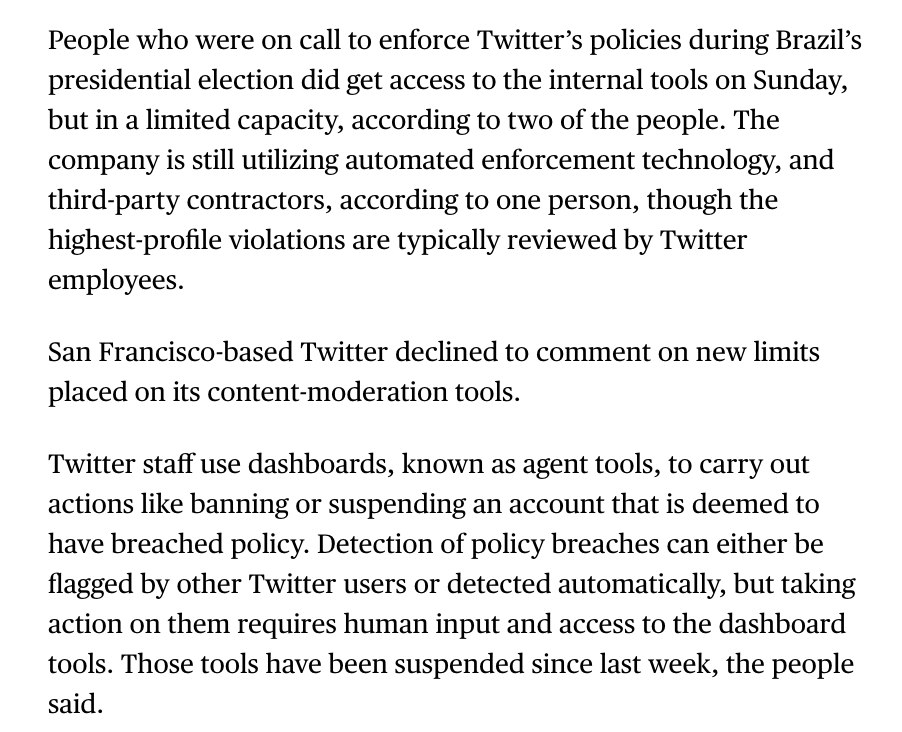 People who were on call to enforce Twitter's policies during Brazil's presidential election did get access to the internal tools on Sunday, but in a limited capacity, according to two of the people. The company is still utilizing automated enforcement technology, and third-party contractors, according to one person, though the highest-profile violations are typically reviewed by Twitter employees.

San Francisco-based Twitter declined to comment on new limits placed on its content-moderation tools.

Twitter staff use dashboards, known as agent tools, to carry out actions like banning or suspending an account that is deemed to have breached policy. Detection of policy breaches can either be flagged by other Twitter users or detected automatically, but taking action on them requires human input and access to the dashboard tools. Those tools have been suspended since last week, the people said.